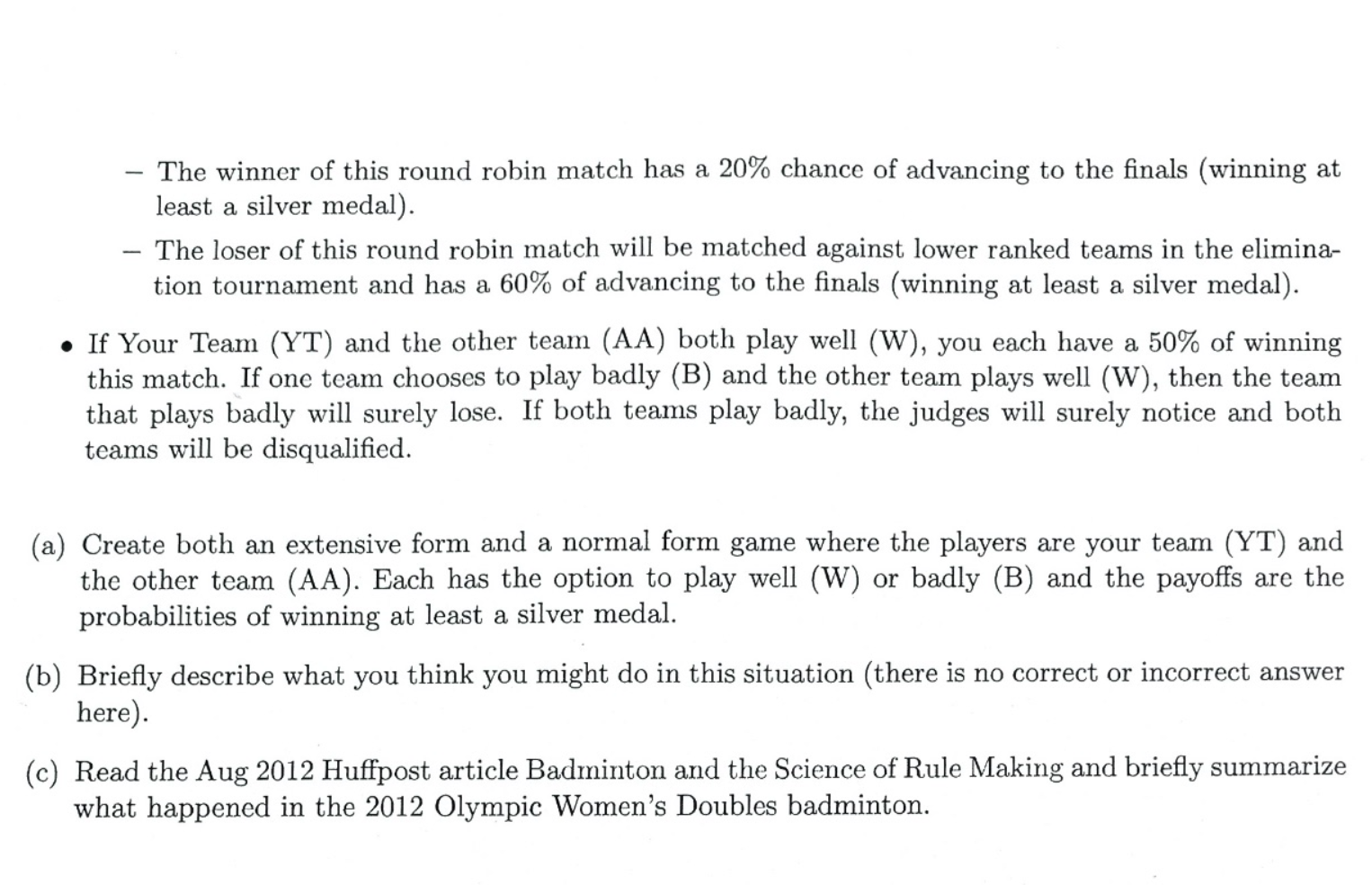 – The winner of this round robin match has a 20% chance of advancing to the finals (winning at least a silver medal).

– The loser of this round robin match will be matched against lower ranked teams in the elimination tournament and has a 60% of advancing to the finals (winning at least a silver medal).

• If Your Team (YT) and the other team (AA) both play well (W), you each have a 50% of winning this match. If one team chooses to play badly (B) and the other team plays well (W), then the team that plays badly will surely lose. If both teams play badly, the judges will surely notice and both teams will be disqualified.

(a) Create both an extensive form and a normal form game where the players are your team (YT) and the other team (AA). Each has the option to play well (W) or badly (B) and the payoffs are the probabilities of winning at least a silver medal.

(b) Briefly describe what you think you might do in this situation (there is no correct or incorrect answer here).

(c) Read the Aug 2012 Huffpost article Badminton and the Science of Rule Making and briefly summarize what happened in the 2012 Olympic Women's Doubles badminton.